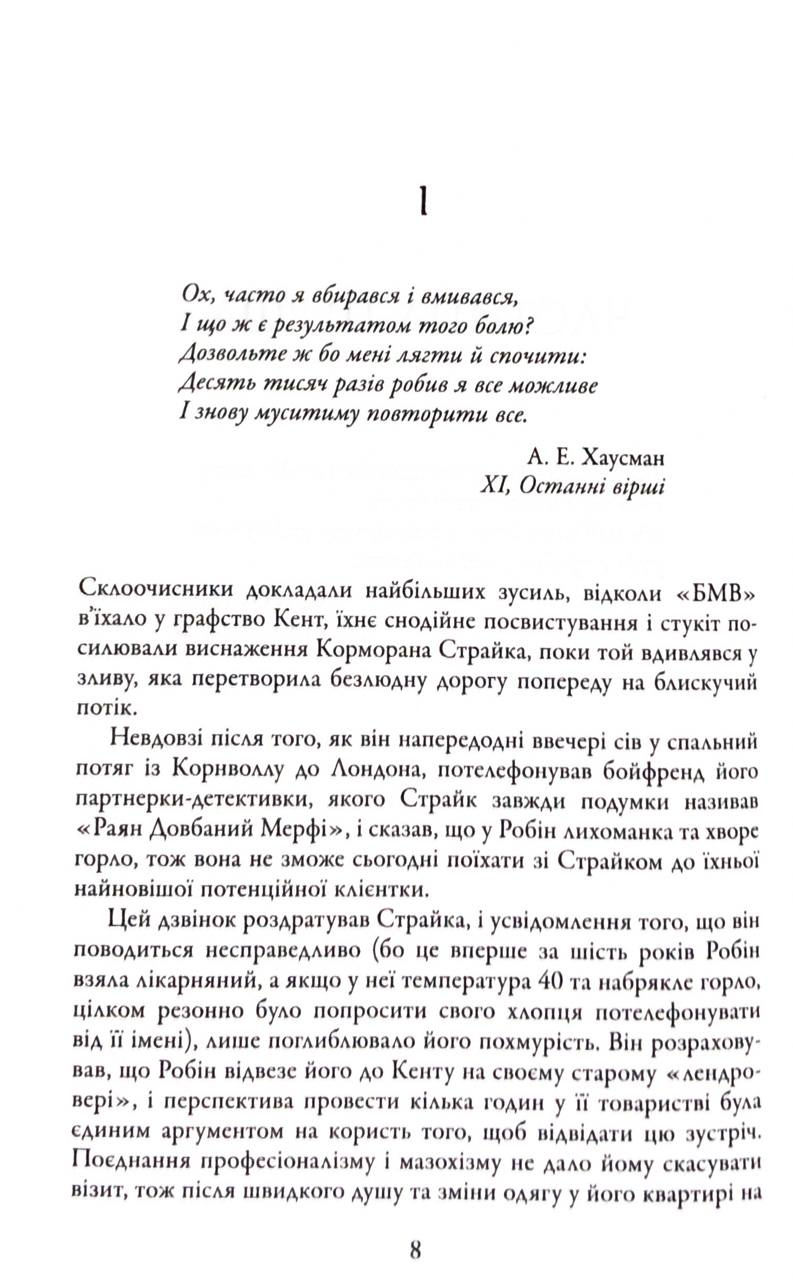 1

Ох, часто я вбирався і вмивався,
І що ж є результатом того болю?
Дозвольте ж бо мені лягти й спочити:
Десять тисяч разів робив я все можливе
І знову муситиму повторити все.

А. Е. Хаусман
XI, Останні вірші

Склоочисники докладали найбільших зусиль, відколи «БМВ» в'їхало у графство Кент, їхнє снодійне посвистування і стукіт посилювали виснаження Корморана Страйка, поки той вдивлявся у зливу, яка перетворила безлюдну дорогу попереду на блискучий потік.

Невдовзі після того, як він напередодні ввечері сів у спальний потяг із Корнволлу до Лондона, потелефонував бойфренд його партнерки-детективки, якого Страйк завжди подумки називав «Раян Довбаний Мерфі», і сказав, що у Робін лихоманка та хворе горло, тож вона не зможе сьогодні поїхати зі Страйком до їхньої найновішої потенційної клієнтки.

Цей дзвінок роздратував Страйка, і усвідомлення того, що він поводиться несправедливо (бо це вперше за шість років Робін взяла лікарняний, а якщо у неї температура 40 та набрякле горло, цілком резонно було попросити свого хлопця потелефонувати від її імені), лише поглиблювало його похмурість. Він розраховував, що Робін відвезе його до Кенту на своєму старому «лендровері», і перспектива провести кілька годин у її товаристві була єдиним аргументом на користь того, щоб відвідати цю зустріч. Поєднання професіоналізму і мазохізму не дало йому скасувати візит, тож після швидкого душу та зміни одягу у його квартирі на

8